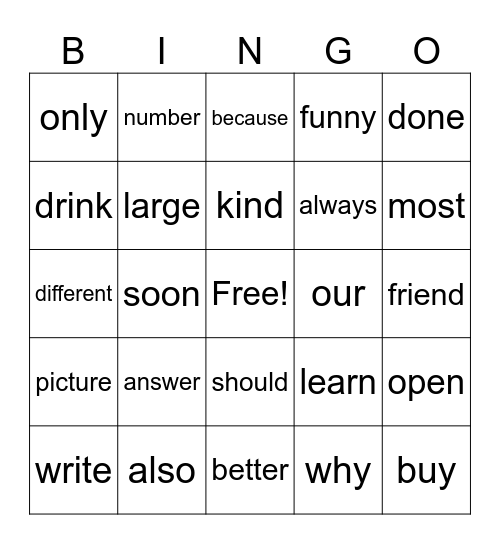 | B | I | N | G | O |
|---|---|---|---|---|
| only | number | because | funny | done |
| drink | large | kind | always | most |
| different | soon | Free! | our | friend |
| picture | answer | should | learn | open |
| write | also | better | why | buy |